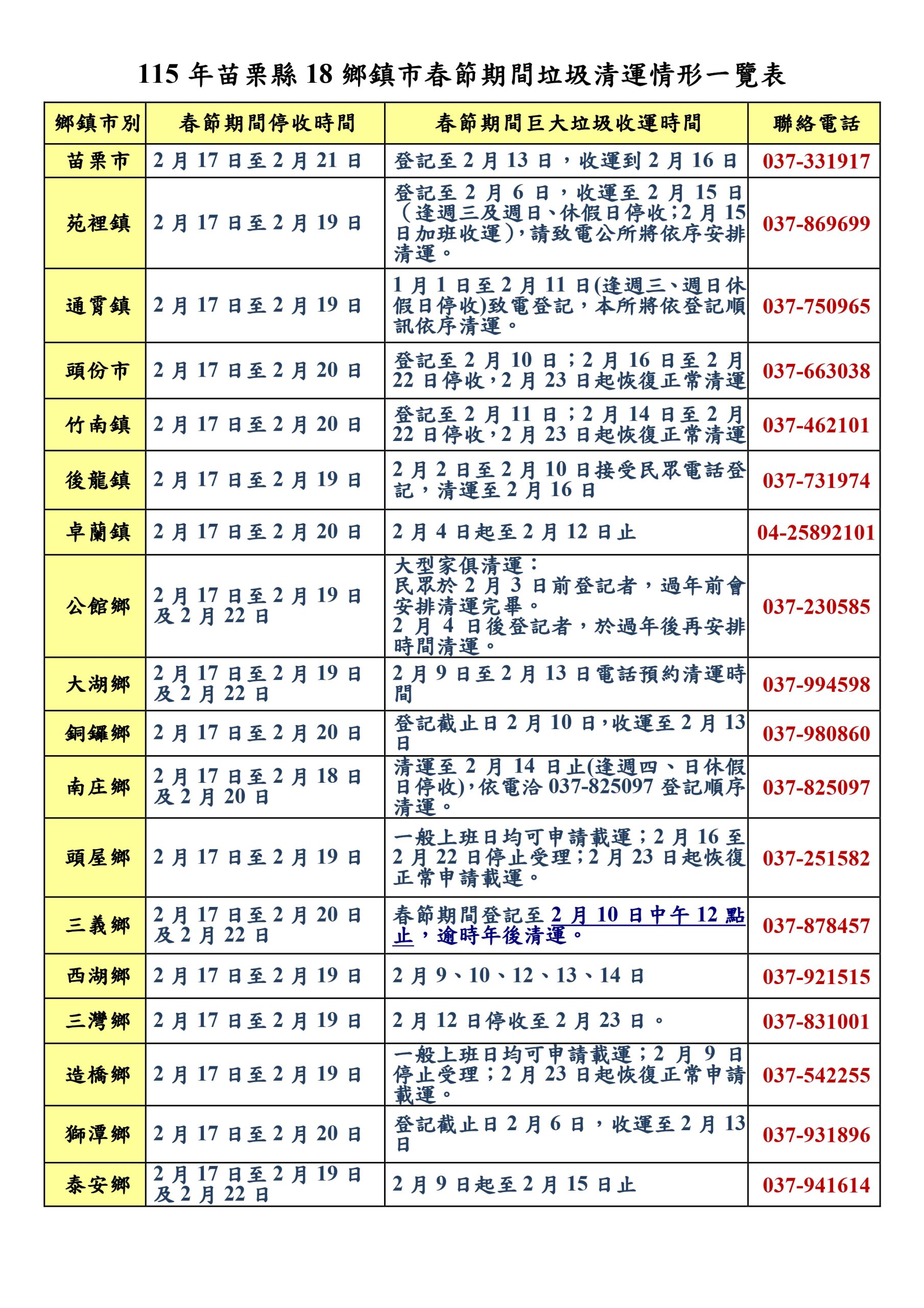 115 年苗栗縣 18 鄉鎮市春節期間垃圾清運情形一覽表

| 鄉鎮市別 | 春節期間停收時間 | 春節期間巨大垃圾收運時間 | 聯絡電話 |
|---|---|---|---|
| 苗栗市 | 2 月 17 日至 2 月 21 日 | 登記至 2 月 13 日，收運到 2 月 16 日 | 037-331917 |
| 苑裡鎮 | 2 月 17 日至 2 月 19 日 | 登記至 2 月 6 日，收運至 2 月 15 日（逢週三及週日、休假日停收;2 月 15 日加班收運），請致電公所將依序安排清運。 | 037-869699 |
| 通霄鎮 | 2 月 17 日至 2 月 19 日 | 1 月 1 日至 2 月 11 日(逢週三、週日休假日停收)致電登記，本所將依登記順訊依序清運。 | 037-750965 |
| 頭份市 | 2 月 17 日至 2 月 20 日 | 登記至 2 月 10 日；2 月 16 日至 2 月 22 日停收，2 月 23 日起恢復正常清運 | 037-663038 |
| 竹南鎮 | 2 月 17 日至 2 月 20 日 | 登記至 2 月 11 日；2 月 14 日至 2 月 22 日停收，2 月 23 日起恢復正常清運 | 037-462101 |
| 後龍鎮 | 2 月 17 日至 2 月 19 日 | 2 月 2 日至 2 月 10 日接受民眾電話登記，清運至 2 月 16 日 | 037-731974 |
| 卓蘭鎮 | 2 月 17 日至 2 月 20 日 | 2 月 4 日起至 2 月 12 日止 | 04-25892101 |
| 公館鄉 | 2 月 17 日至 2 月 19 日及 2 月 22 日 | 大型家俱清運：民眾於 2 月 3 日前登記者，過年前會安排清運完畢。2 月 4 日後登記者，於過年後再安排時間清運。 | 037-230585 |
| 大湖鄉 | 2 月 17 日至 2 月 19 日及 2 月 22 日 | 2 月 9 日至 2 月 13 日電話預約清運時間 | 037-994598 |
| 銅鑼鄉 | 2 月 17 日至 2 月 20 日 | 登記截止日 2 月 10 日，收運至 2 月 13 日 | 037-980860 |
| 南庄鄉 | 2 月 17 日至 2 月 18 日及 2 月 20 日 | 清運至 2 月 14 日止(逢週四、日休假日停收)，依電洽 037-825097 登記順序清運。 | 037-825097 |
| 頭屋鄉 | 2 月 17 日至 2 月 19 日 | 一般上班日均可申請載運；2 月 16 至 2 月 22 日停止受理；2 月 23 日起恢復正常申請載運。 | 037-251582 |
| 三義鄉 | 2 月 17 日至 2 月 20 日及 2 月 22 日 | 春節期間登記至 2 月 10 日中午 12 點止，逾時年後清運。 | 037-878457 |
| 西湖鄉 | 2 月 17 日至 2 月 19 日 | 2 月 9、10、12、13、14 日 | 037-921515 |
| 三灣鄉 | 2 月 17 日至 2 月 19 日 | 2 月 12 日停收至 2 月 23 日。 | 037-831001 |
| 造橋鄉 | 2 月 17 日至 2 月 19 日 | 一般上班日均可申請載運；2 月 9 日停止受理；2 月 23 日起恢復正常申請載運。 | 037-542255 |
| 獅潭鄉 | 2 月 17 日至 2 月 20 日 | 登記截止日 2 月 6 日，收運至 2 月 13 日 | 037-931896 |
| 泰安鄉 | 2 月 17 日至 2 月 19 日及 2 月 22 日 | 2 月 9 日起至 2 月 15 日止 | 037-941614 |